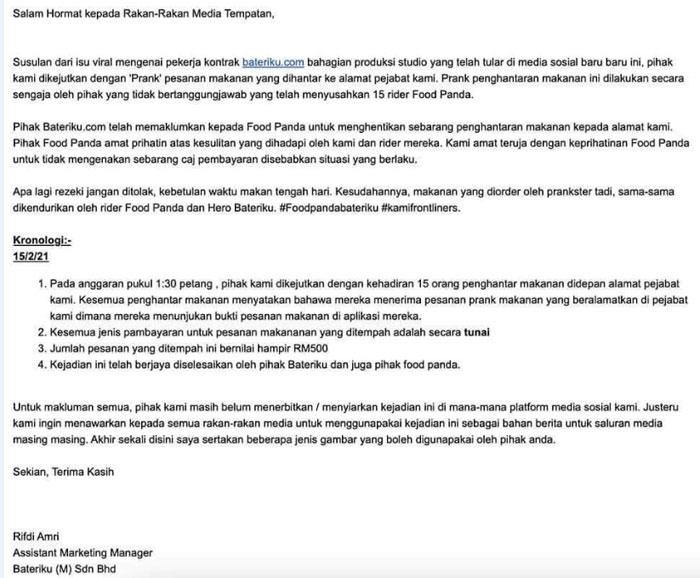 Salam Hormat kepada Rakan-Rakan Media Tempatan,

Susulan dari isu viral mengenai pekerja kontrak bateriku.com bahagian produksi studio yang telah tular di media sosial baru baru ini, pihak kami dikejutkan dengan 'Prank' pesanan makanan yang dihantar ke alamat pejabat kami. Prank penghantaran makanan ini dilakukan secara sengaja oleh pihak yang tidak bertanggungjawab yang telah menyusahkan 15 rider Food Panda.

Pihak Bateriku.com telah memaklumkan kepada Food Panda untuk menghentikan sebarang penghantaran makanan kepada alamat kami. Pihak Food Panda amat prihatin atas kesulitan yang dihadapi oleh kami dan rider mereka. Kami amat teruja dengan keprihatinan Food Panda untuk tidak mengenakan sebarang caj pembayaran disebabkan situasi yang berlaku.

Apa lagi rezeki jangan ditolak, kebetulan waktu makan tengah hari. Kesudahannya, makanan yang diorder oleh prankster tadi, sama-sama dikendurikan oleh rider Food Panda dan Hero Bateriku. #Foodpandabateriku #kamifrontliners.

Kronologi:-
15/2/21

1. Pada anggaran pukul 1:30 petang , pihak kami dikejutkan dengan kehadiran 15 orang penghantar makanan didepan alamat pejabat kami. Kesemua penghantar makanan menyatakan bahawa mereka menerima pesanan prank makanan yang beralamatkan di pejabat kami dimana mereka menunjukan bukti pesanan makanan di aplikasi mereka.
2. Kesemua jenis pambayaran untuk pesanan makananan yang ditempah adalah secara tunai
3. Jumlah pesanan yang ditempah ini bernilai hampir RM500
4. Kejadian ini telah berjaya diselesaikan oleh pihak Bateriku dan juga pihak food panda.

Untuk makluman semua, pihak kami masih belum menerbitkan / menyiarkan kejadian ini di mana-mana platform media sosial kami. Justeru kami ingin menawarkan kepada semua rakan-rakan media untuk menggunapakai kejadian ini sebagai bahan berita untuk saluran media masing masing. Akhir sekali disini saya sertakan beberapa jenis gambar yang boleh digunapakai oleh pihak anda.

Sekian, Terima Kasih

Rifdi Amri
Assistant Marketing Manager
Bateriku (M) Sdn Bhd